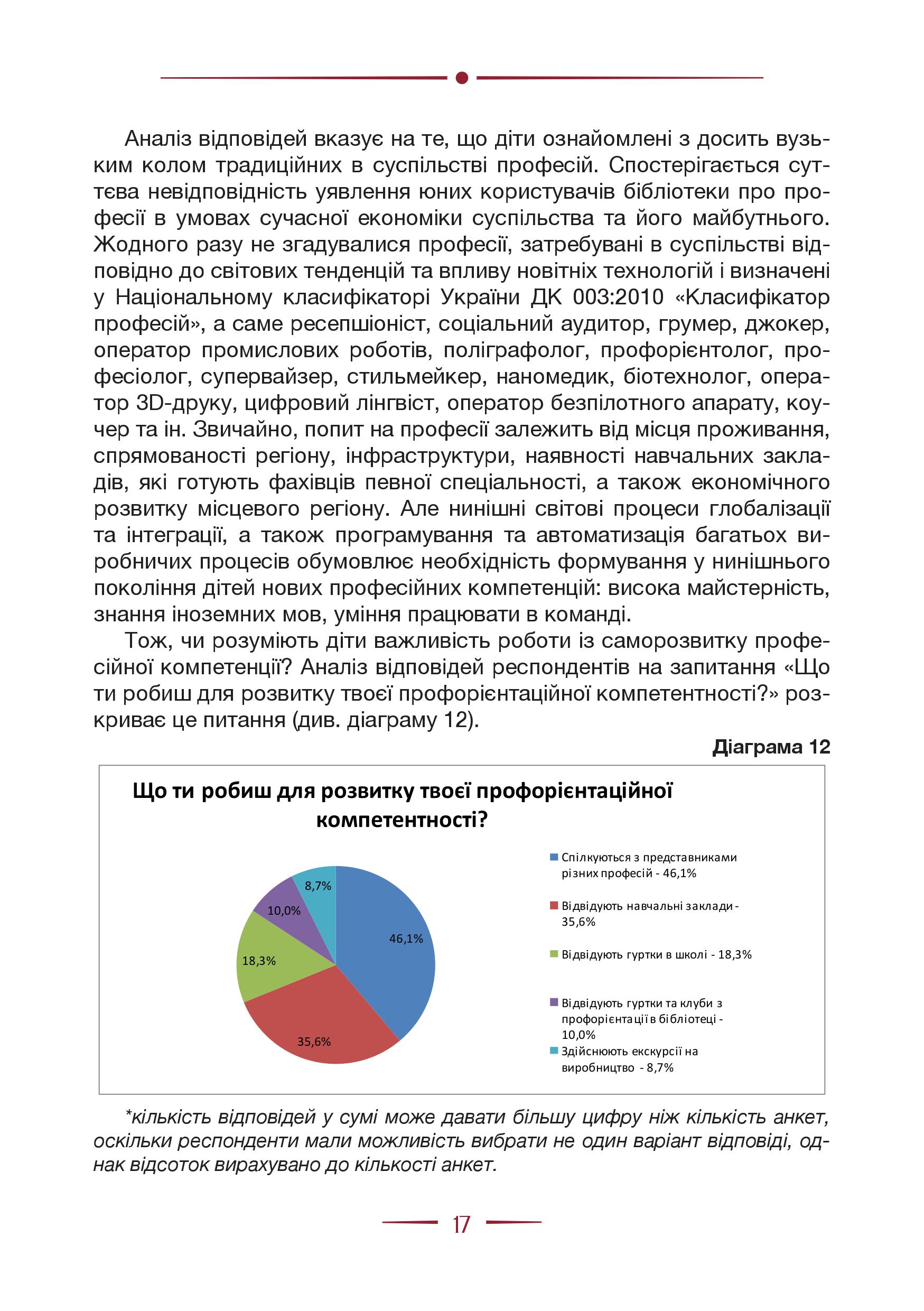 Аналіз відповідей вказує на те, що діти ознайомлені з досить вузьким колом традиційних в суспільстві професій. Спостерігається суттєва невідповідність уявлення юних користувачів бібліотеки про професії в умовах сучасної економіки суспільства та його майбутнього. Жодного разу не згадувалися професії, затребувані в суспільстві відповідно до світових тенденцій та впливу новітніх технологій і визначені у Національному класифікаторі України ДК 003:2010 «Класифікатор професій», а саме ресепшіоніст, соціальний аудитор, грумер, джокер, оператор промислових роботів, поліграфолог, профорієнтолог, професіолог, супервайзер, стильмейкер, наномедик, біотехнолог, оператор 3D-друку, цифровий лінгвіст, оператор безпілотного апарату, коучер та ін. Звичайно, попит на професії залежить від місця проживання, спрямованості регіону, інфраструктури, наявності навчальних закладів, які готують фахівців певної спеціальності, а також економічного розвитку місцевого регіону. Але нинішні світові процеси глобалізації та інтеграції, а також програмування та автоматизація багатьох виробничих процесів обумовлює необхідність формування у нинішнього покоління дітей нових професійних компетенцій: висока майстерність, знання іноземних мов, уміння працювати в команді.

Тож, чи розуміють діти важливість роботи із саморозвитку професійної компетенції? Аналіз відповідей респондентів на запитання «Що ти робиш для розвитку твоєї профорієнтаційної компетентності?» розкриває це питання (див. діаграму 12).

Діаграма 12

Що ти робиш для розвитку твоєї профорієнтаційної компетентності?

8,7%
10,0%
46,1%
18,3%
35,6%

Спілкуються з представниками різних професій - 46,1%
Відвідують навчальні заклади - 35,6%
Відвідують гуртки в школі - 18,3%
Відвідують гуртки та клуби з профорієнтації в бібліотеці - 10,0%
Здійснюють екскурсії на виробництво - 8,7%

*кількість відповідей у сумі може давати більшу цифру ніж кількість анкет, оскільки респонденти мали можливість вибрати не один варіант відповіді, однак відсоток вирахувано до кількості анкет.

17